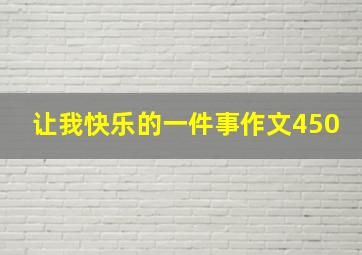 让我快乐的一件事作文450